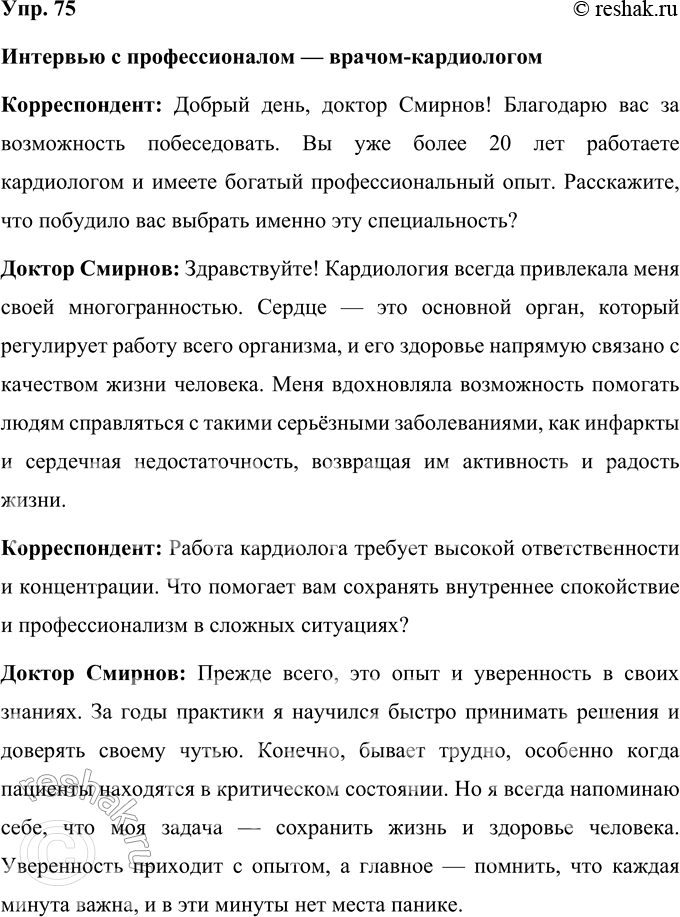 Упр. 75

© reshak.ru

Интервью с профессионалом — врачом-кардиологом

Корреспондент: Добрый день, доктор Смирнов! Благодарю вас за возможность побеседовать. Вы уже более 20 лет работаете кардиологом и имеете богатый профессиональный опыт. Расскажите, что побудило вас выбрать именно эту специальность?

Доктор Смирнов: Здравствуйте! Кардиология всегда привлекала меня своей многогранностью. Сердце — это основной орган, который регулирует работу всего организма, и его здоровье напрямую связано с качеством жизни человека. Меня вдохновляла возможность помогать людям справляться с такими серьёзными заболеваниями, как инфаркты и сердечная недостаточность, возвращая им активность и радость жизни.

Корреспондент: Работа кардиолога требует высокой ответственности и концентрации. Что помогает вам сохранять внутреннее спокойствие и профессионализм в сложных ситуациях?

Доктор Смирнов: Прежде всего, это опыт и уверенность в своих знаниях. За годы практики я научился быстро принимать решения и доверять своему чутью. Конечно, бывает трудно, особенно когда пациенты находятся в критическом состоянии. Но я всегда напоминаю себе, что моя задача — сохранить жизнь и здоровье человека. Уверенность приходит с опытом, а главное — помнить, что каждая минута важна, и в эти минуты нет места панике.

© reshak.ru